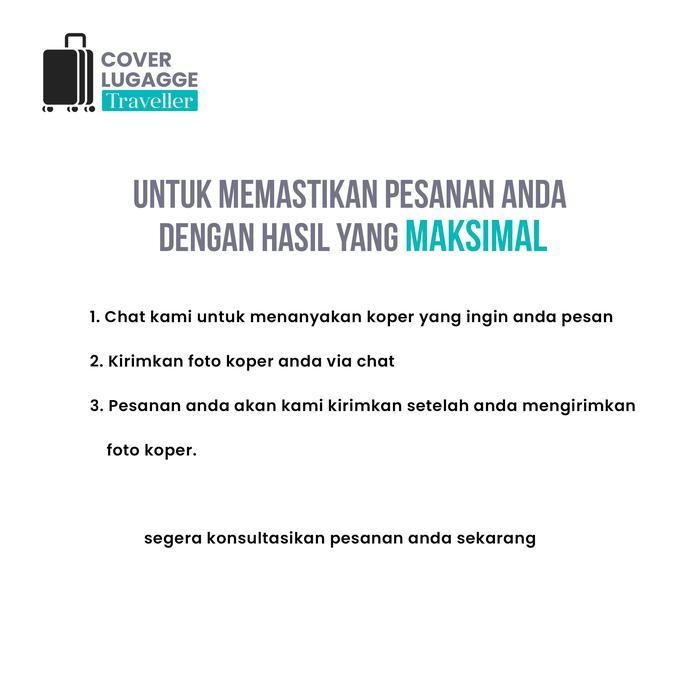 COVER
LUGAGGE
Traveller

UNTUK MEMASTIKAN PESANAN ANDA DENGAN HASIL YANG MAKSIMAL

1. Chat kami untuk menanyakan koper yang ingin anda pesan

2. Kirimkan foto koper anda via chat

3. Pesanan anda akan kami kirimkan setelah anda mengirimkan foto koper.

segera konsultasikan pesanan anda sekarang